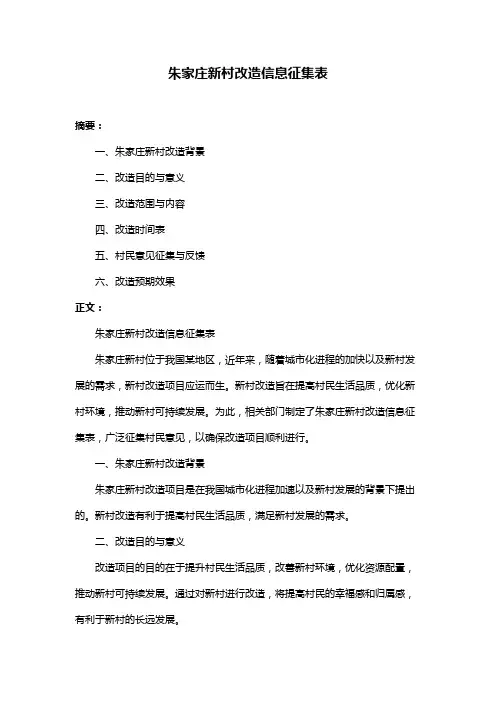 朱家庄新村改造信息征集表

摘要：

一、朱家庄新村改造背景

二、改造目的与意义

三、改造范围与内容

四、改造时间表

五、村民意见征集与反馈

六、改造预期效果

正文：

朱家庄新村改造信息征集表

朱家庄新村位于我国某地区，近年来，随着城市化进程的加快以及新村发展的需求，新村改造项目应运而生。新村改造旨在提高村民生活品质，优化新村环境，推动新村可持续发展。为此，相关部门制定了朱家庄新村改造信息征集表，广泛征集村民意见，以确保改造项目顺利进行。

一、朱家庄新村改造背景

朱家庄新村改造项目是在我国城市化进程加速以及新村发展的背景下提出的。新村改造有利于提高村民生活品质，满足新村发展的需求。

二、改造目的与意义

改造项目的目的在于提升村民生活品质，改善新村环境，优化资源配置，推动新村可持续发展。通过对新村进行改造，将提高村民的幸福感和归属感，有利于新村的长远发展。